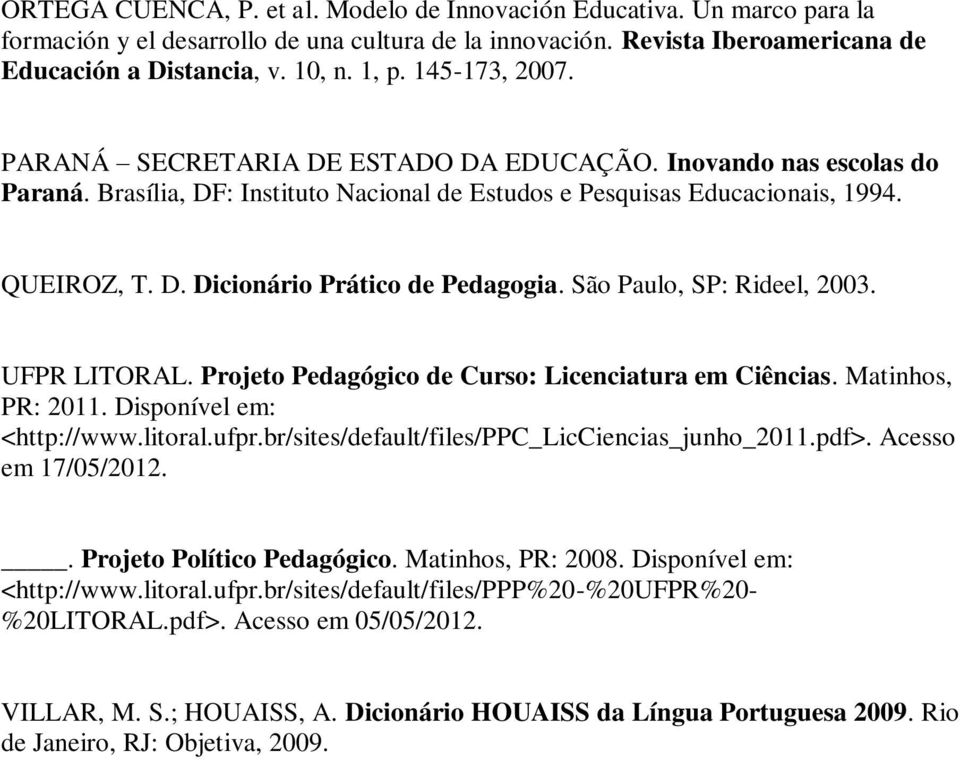 ORTEGA CUENCA, P. et al. Modelo de Innovación Educativa. Un marco para la formación y el desarrollo de una cultura de la innovación. Revista Iberoamericana de Educación a Distancia, v. 10, n. 1, p. 145-173, 2007.

PARANÁ – SECRETARIA DE ESTADO DA EDUCAÇÃO. Inovando nas escolas do Paraná. Brasília, DF: Instituto Nacional de Estudos e Pesquisas Educacionais, 1994.

QUEIROZ, T. D. Dicionário Prático de Pedagogia. São Paulo, SP: Rideel, 2003.

UFPR LITORAL. Projeto Pedagógico de Curso: Licenciatura em Ciências. Matinhos, PR: 2011. Disponível em: <http://www.litoral.ufpr.br/sites/default/files/PPC_LicCiencias_junho_2011.pdf>. Acesso em 17/05/2012.

_____. Projeto Político Pedagógico. Matinhos, PR: 2008. Disponível em: <http://www.litoral.ufpr.br/sites/default/files/PPP%20-%20UFPR%20-%20LITORAL.pdf>. Acesso em 05/05/2012.

VILLAR, M. S.; HOUAISS, A. Dicionário HOUAISS da Língua Portuguesa 2009. Rio de Janeiro, RJ: Objetiva, 2009.